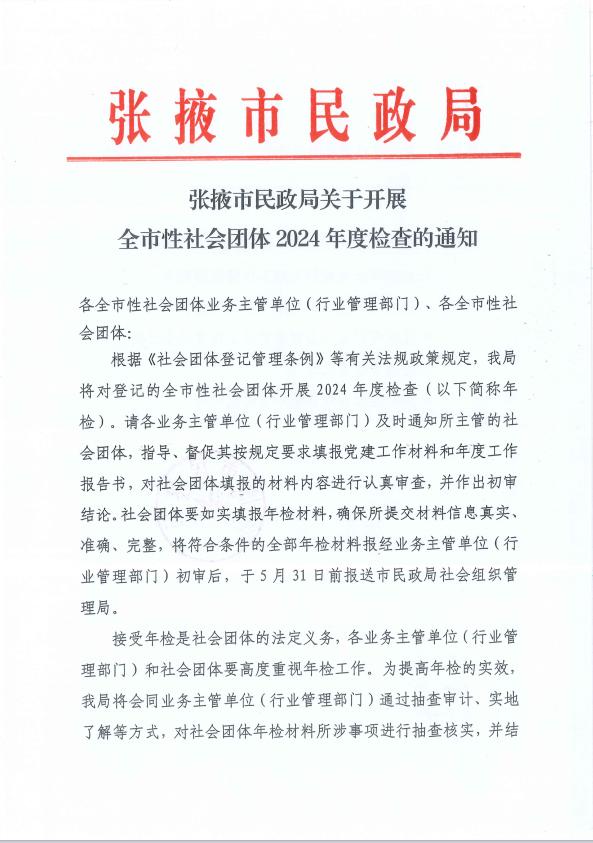 张掖市民政局

张掖市民政局关于开展
全市性社会团体 2024 年度检查的通知

各全市性社会团体业务主管单位（行业管理部门）、各全市性社会团体：

根据《社会团体登记管理条例》等有关法规政策规定，我局将对登记的全市性社会团体开展 2024 年度检查（以下简称年检）。请各业务主管单位（行业管理部门）及时通知所主管的社会团体，指导、督促其按规定要求填报党建工作材料和年度工作报告书，对社会团体填报的材料内容进行认真审查，并作出初审结论。社会团体要如实填报年检材料，确保所提交材料信息真实、准确、完整，将符合条件的全部年检材料报经业务主管单位（行业管理部门）初审后，于 5 月 31 日前报送市民政局社会组织管理局。

接受年检是社会团体的法定义务，各业务主管单位（行业管理部门）和社会团体要高度重视年检工作。为提高年检的实效，我局将会同业务主管单位（行业管理部门）通过抽查审计、实地了解等方式，对社会团体年检材料所涉事项进行抽查核实，并结